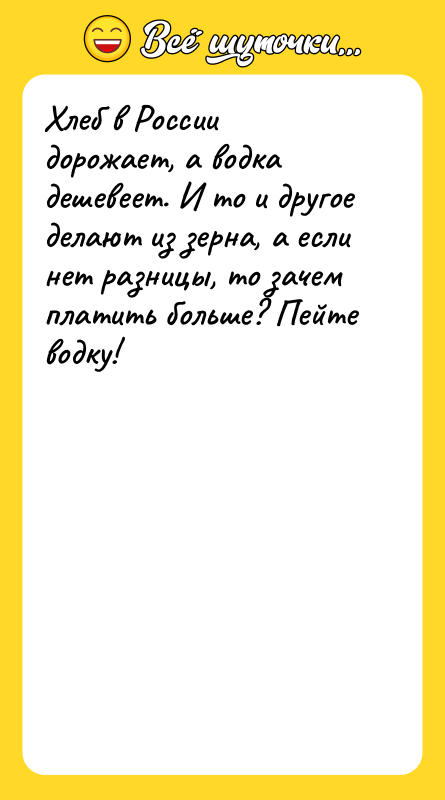 Всё шуточки...

Хлеб в России дорожает, а водка дешевеет. И то и другое делают из зерна, а если нет разницы, то зачем платить больше? Пейте водку!